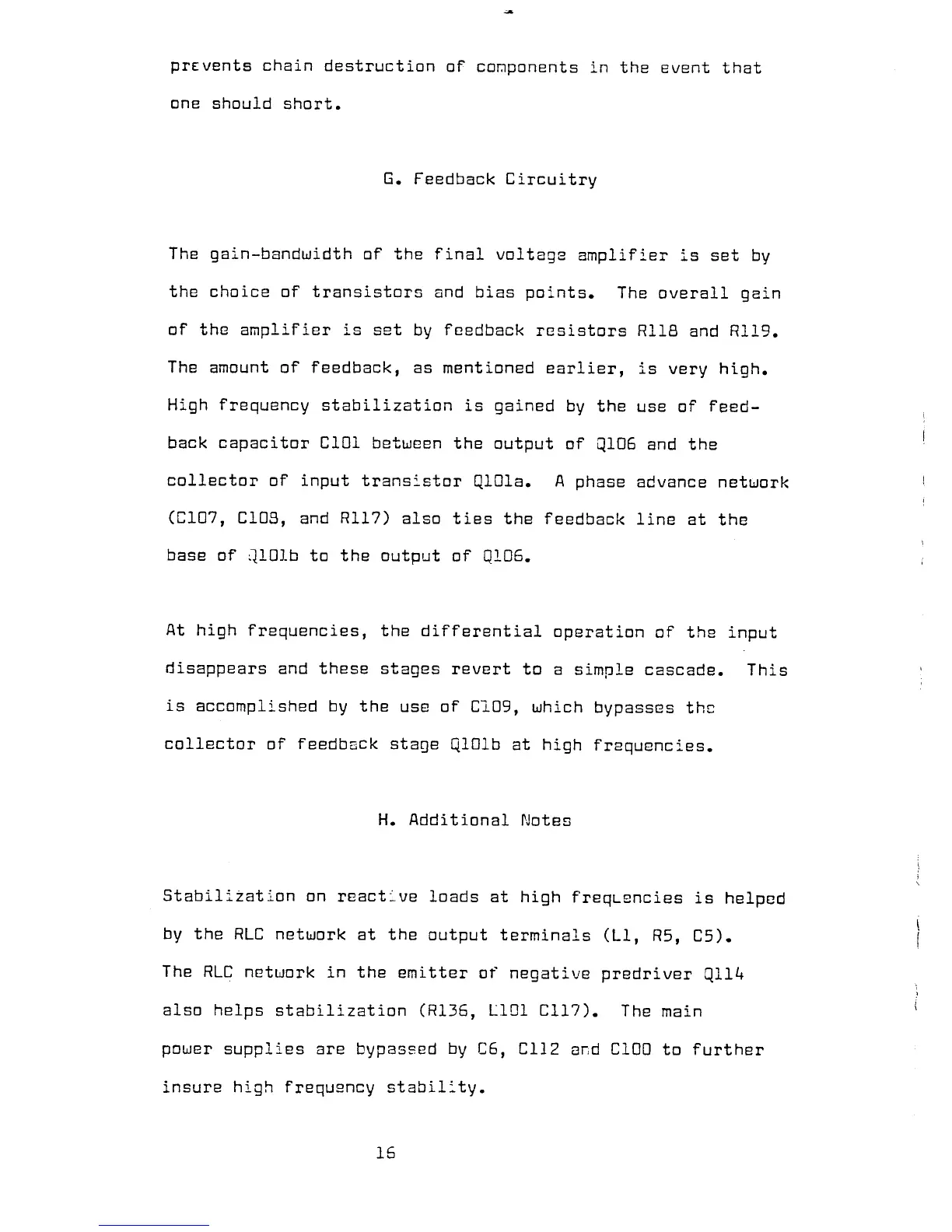 prevents chain destruction of components in the event that one should short.

G. Feedback Circuitry

The gain-bandwidth of the final voltage amplifier is set by the choice of transistors and bias points. The overall gain of the amplifier is set by feedback resistors R118 and R119. The amount of feedback, as mentioned earlier, is very high. High frequency stabilization is gained by the use of feedback capacitor C101 between the output of Q106 and the collector of input transistor Q101a. A phase advance network (C107, C108, and R117) also ties the feedback line at the base of Q101b to the output of Q106.

At high frequencies, the differential operation of the input disappears and these stages revert to a simple cascade. This is accomplished by the use of C109, which bypasses the collector of feedback stage Q101b at high frequencies.

H. Additional Notes

Stabilization on reactive loads at high frequencies is helped by the RLC network at the output terminals (L1, R5, C5). The RLC network in the emitter of negative predriver Q114 also helps stabilization (R136, L101 C117). The main power supplies are bypassed by C6, C112 and C100 to further insure high frequency stability.

16